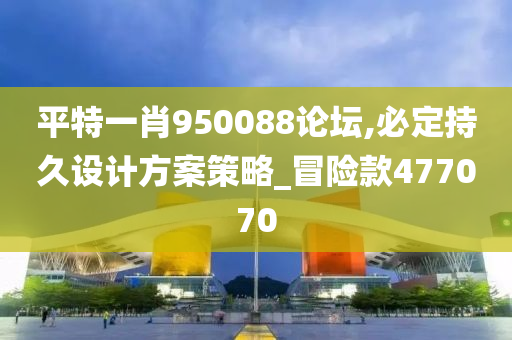 平特一肖950088论坛,必定持久设计方案策略_冒险款477070